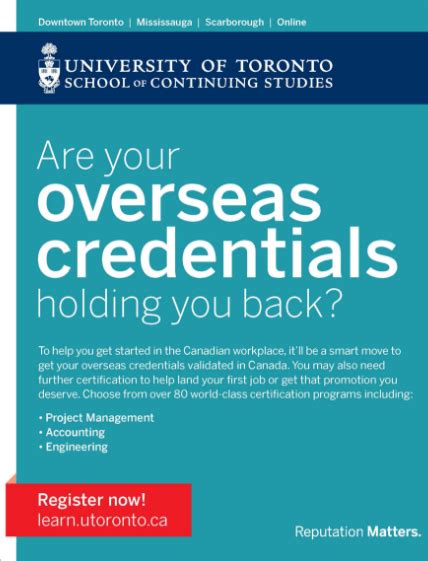 Downtown Toronto | Mississauga | Scarborough | Online

UNIVERSITY OF TORONTO
SCHOOL OF CONTINUING STUDIES

Are your
overseas
credentials
holding you back?

To help you get started in the Canadian workplace, it'll be a smart move to get your overseas credentials validated in Canada. You may also need further certification to help land your first job or get that promotion you deserve. Choose from over 80 world-class certification programs including:

• Project Management
• Accounting
• Engineering

Register now!
learn.utoronto.ca

Reputation Matters.